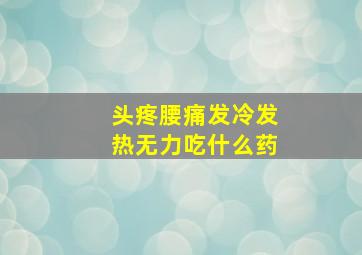 头疼腰痛发冷发热无力吃什么药